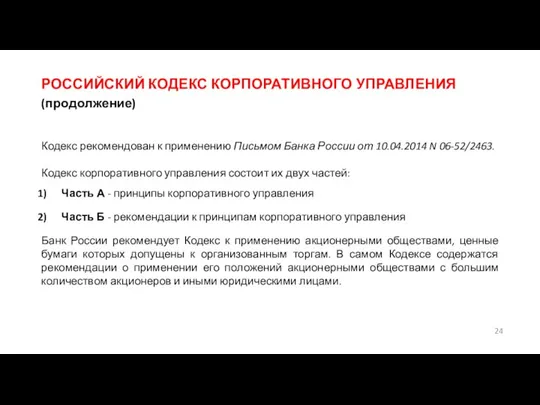 РОССИЙСКИЙ КОДЕКС КОРПОРАТИВНОГО УПРАВЛЕНИЯ
(продолжение)

Кодекс рекомендован к применению Письмом Банка России от 10.04.2014 N 06-52/2463.

Кодекс корпоративного управления состоит их двух частей:

1) Часть А - принципы корпоративного управления

2) Часть Б - рекомендации к принципам корпоративного управления

Банк России рекомендует Кодекс к применению акционерными обществами, ценные бумаги которых допущены к организованным торгам. В самом Кодексе содержатся рекомендации о применении его положений акционерными обществами с большим количеством акционеров и иными юридическими лицами.

24